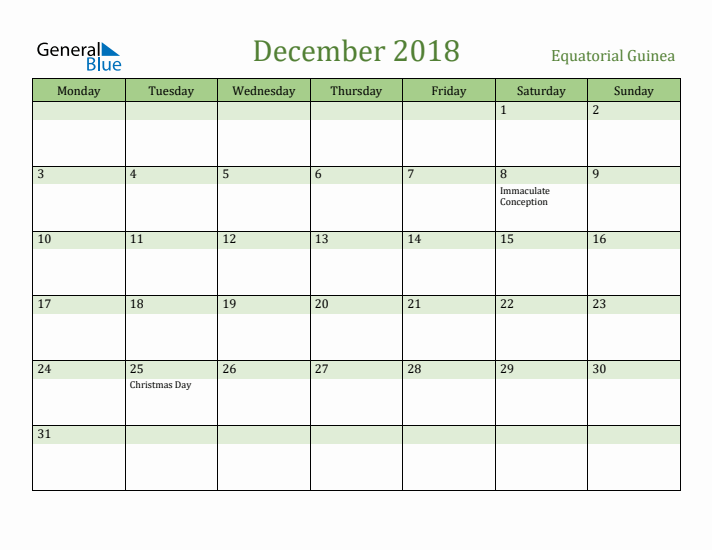 General Blue

December 2018

Equatorial Guinea

| Monday | Tuesday | Wednesday | Thursday | Friday | Saturday | Sunday |
|---|---|---|---|---|---|---|
| | | | | | 1 | 2 |
| 3 | 4 | 5 | 6 | 7 | 8 Immaculate Conception | 9 |
| 10 | 11 | 12 | 13 | 14 | 15 | 16 |
| 17 | 18 | 19 | 20 | 21 | 22 | 23 |
| 24 | 25 Christmas Day | 26 | 27 | 28 | 29 | 30 |
| 31 | | | | | | |